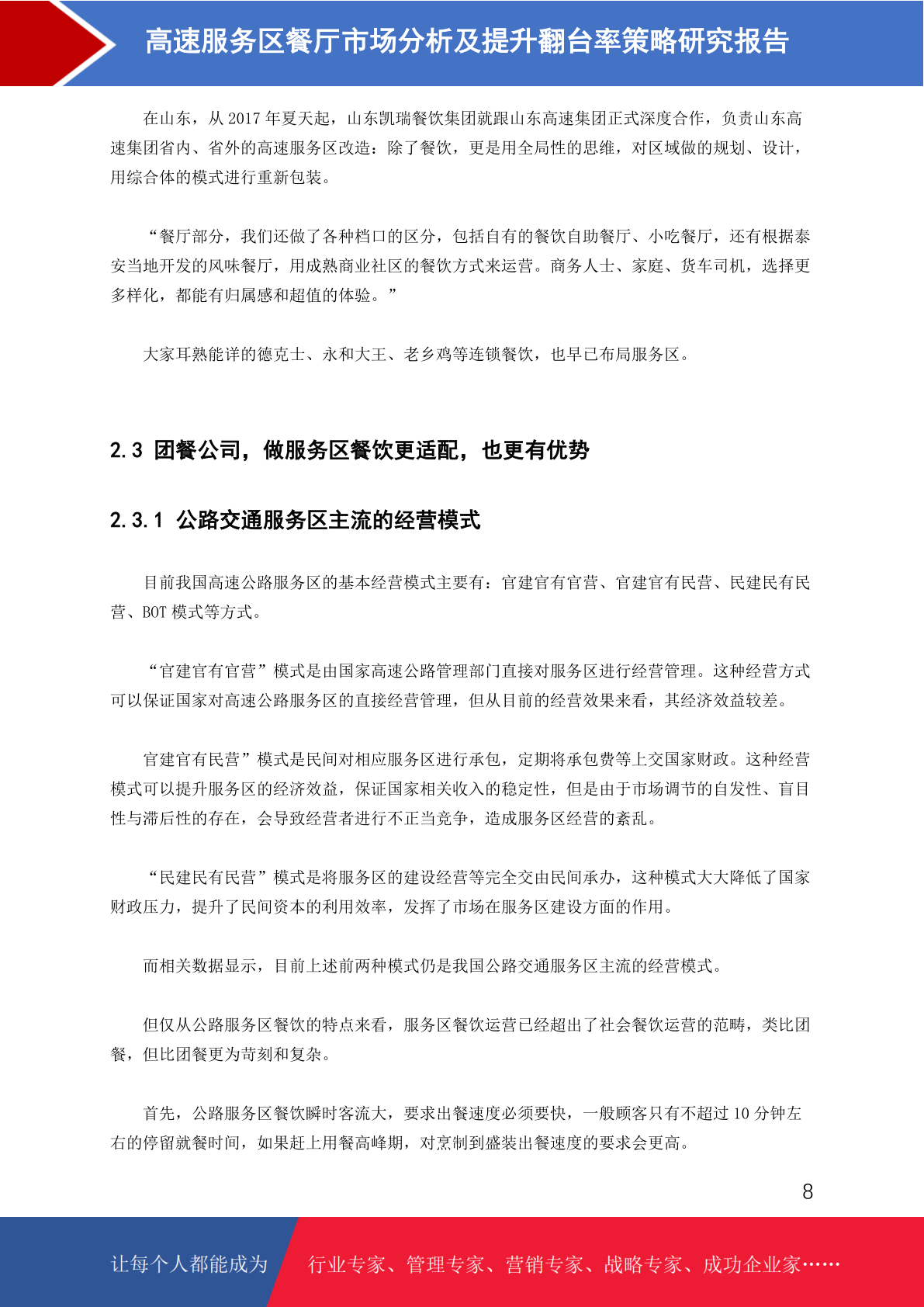 高速服务区餐厅市场分析及提升翻台率策略研究报告

在山东，从 2017 年夏天起，山东凯瑞餐饮集团就跟山东高速集团正式深度合作，负责山东高速集团省内、省外的高速服务区改造：除了餐饮，更是用全局性的思维，对区域做的规划、设计，用综合体的模式进行重新包装。

“餐厅部分，我们还做了各种档口的区分，包括自有的餐饮自助餐厅、小吃餐厅，还有根据泰安当地开发的风味餐厅，用成熟商业社区的餐饮方式来运营。商务人士、家庭、货车司机，选择更多样化，都能有归属感和超值的体验。”

大家耳熟能详的德克士、永和大王、老乡鸡等连锁餐饮，也早已布局服务区。

2.3 团餐公司，做服务区餐饮更适配，也更有优势

2.3.1 公路交通服务区主流的经营模式

目前我国高速公路服务区的基本经营模式主要有：官建官有官营、官建官有民营、民建民有民营、BOT 模式等方式。

“官建官有官营”模式是由国家高速公路管理部门直接对服务区进行经营管理。这种经营方式可以保证国家对高速公路服务区的直接经营管理，但从目前的经营效果来看，其经济效益较差。

官建官有民营”模式是民间对相应服务区进行承包，定期将承包费等上交国家财政。这种经营模式可以提升服务区的经济效益，保证国家相关收入的稳定性，但是由于市场调节的自发性、盲目性与滞后性的存在，会导致经营者进行不正当竞争，造成服务区经营的紊乱。

“民建民有民营”模式是将服务区的建设经营等完全交由民间承办，这种模式大大降低了国家财政压力，提升了民间资本的利用效率，发挥了市场在服务区建设方面的作用。

而相关数据显示，目前上述前两种模式仍是我国公路交通服务区主流的经营模式。

但仅从公路服务区餐饮的特点来看，服务区餐饮运营已经超出了社会餐饮运营的范畴，类比团餐，但比团餐更为苛刻和复杂。

首先，公路服务区餐饮瞬时客流大，要求出餐速度必须要快，一般顾客只有不超过 10 分钟左右的停留就餐时间，如果赶上用餐高峰期，对烹制到盛装出餐速度的要求会更高。

8

让每个人都能成为 行业专家、管理专家、营销专家、战略专家、成功企业家……